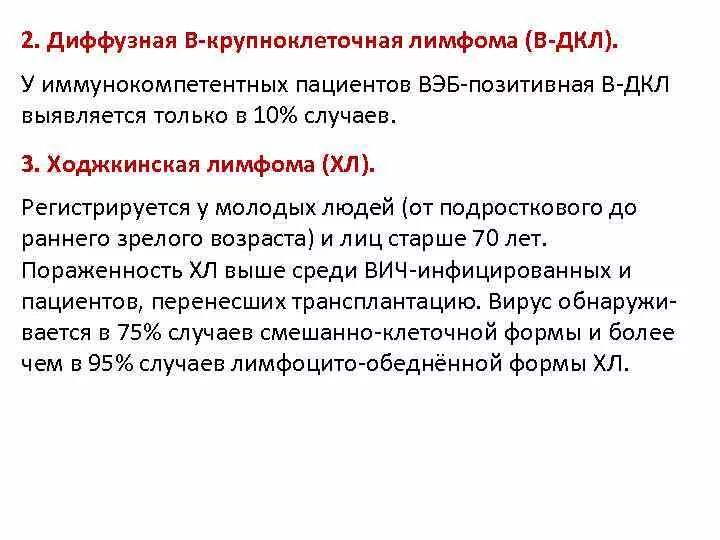 2. Диффузная В-крупноклеточная лимфома (В-ДКЛ).

У иммунокомпетентных пациентов ВЭБ-позитивная В-ДКЛ выявляется только в 10% случаев.

3. Ходжкинская лимфома (ХЛ).

Регистрируется у молодых людей (от подросткового до раннего зрелого возраста) и лиц старше 70 лет. Пораженность ХЛ выше среди ВИЧ-инфицированных и пациентов, перенесших трансплантацию. Вирус обнаруживается в 75% случаев смешанно-клеточной формы и более чем в 95% случаев лимфоцито-обеднённой формы ХЛ.